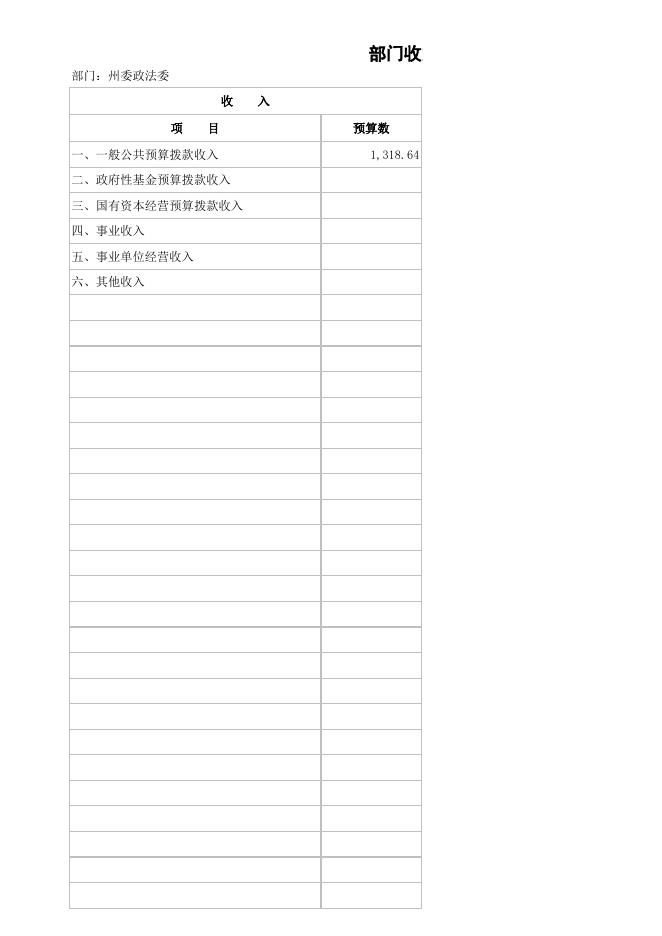 部门收

部门：州委政法委

| 收　　入 | |
|---|---|
| 项　　目 | 预算数 |
| 一、一般公共预算拨款收入 | 1,318.64 |
| 二、政府性基金预算拨款收入 | |
| 三、国有资本经营预算拨款收入 | |
| 四、事业收入 | |
| 五、事业单位经营收入 | |
| 六、其他收入 | |